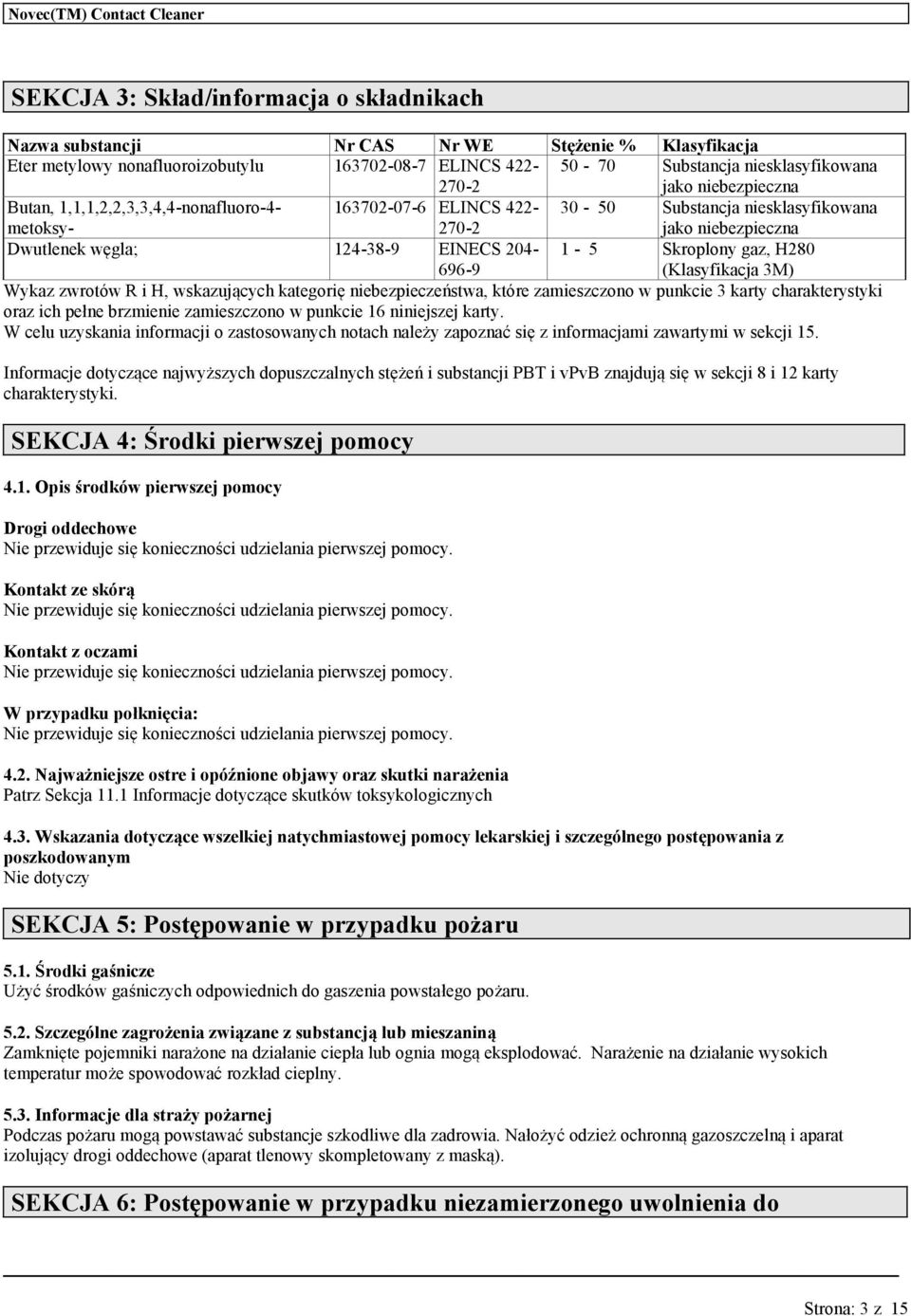 Novec(TM) Contact Cleaner

SEKCJA 3: Skład/informacja o składnikach

| Nazwa substancji | Nr CAS | Nr WE | Stężenie % | Klasyfikacja |
|---|---|---|---|---|
| Eter metylowy nonafluoroizobutylu | 163702-08-7 | ELINCS 422-270-2 | 50 - 70 | Substancja niesklasyfikowana jako niebezpieczna |
| Butan, 1,1,1,2,2,3,3,4,4-nonafluoro-4-metoksy- | 163702-07-6 | ELINCS 422-270-2 | 30 - 50 | Substancja niesklasyfikowana jako niebezpieczna |
| Dwutlenek węgla; | 124-38-9 | EINECS 204-696-9 | 1 - 5 | Skroplony gaz, H280 (Klasyfikacja 3M) |

Wykaz zwrotów R i H, wskazujących kategorię niebezpieczeństwa, które zamieszczono w punkcie 3 karty charakterystyki oraz ich pełne brzmienie zamieszczono w punkcie 16 niniejszej karty.
W celu uzyskania informacji o zastosowanych notach należy zapoznać się z informacjami zawartymi w sekcji 15.

Informacje dotyczące najwyższych dopuszczalnych stężeń i substancji PBT i vPvB znajdują się w sekcji 8 i 12 karty charakterystyki.

SEKCJA 4: Środki pierwszej pomocy

4.1. Opis środków pierwszej pomocy

Drogi oddechowe
Nie przewiduje się konieczności udzielania pierwszej pomocy.

Kontakt ze skórą
Nie przewiduje się konieczności udzielania pierwszej pomocy.

Kontakt z oczami
Nie przewiduje się konieczności udzielania pierwszej pomocy.

W przypadku połknięcia:
Nie przewiduje się konieczności udzielania pierwszej pomocy.

4.2. Najważniejsze ostre i opóźnione objawy oraz skutki narażenia
Patrz Sekcja 11.1 Informacje dotyczące skutków toksykologicznych

4.3. Wskazania dotyczące wszelkiej natychmiastowej pomocy lekarskiej i szczególnego postępowania z poszkodowanym
Nie dotyczy

SEKCJA 5: Postępowanie w przypadku pożaru

5.1. Środki gaśnicze
Użyć środków gaśniczych odpowiednich do gaszenia powstałego pożaru.

5.2. Szczególne zagrożenia związane z substancją lub mieszaniną
Zamknięte pojemniki narażone na działanie ciepła lub ognia mogą eksplodować. Narażenie na działanie wysokich temperatur może spowodować rozkład cieplny.

5.3. Informacje dla straży pożarnej
Podczas pożaru mogą powstawać substancje szkodliwe dla zadrowia. Nałożyć odzież ochronną gazoszczelną i aparat izolujący drogi oddechowe (aparat tlenowy skompletowany z maską).

SEKCJA 6: Postępowanie w przypadku niezamierzonego uwolnienia do

Strona: 3 z 15